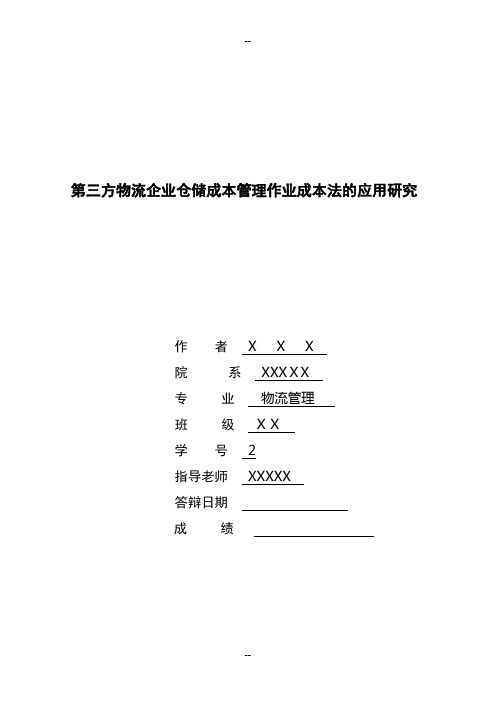 --

第三方物流企业仓储成本管理作业成本法的应用研究

作　　者　X　X　X

院　　　系　XXXXX

专　业　物流管理

班　　级　XX

学　　号　2

指导老师　XXXXX

答辩日期

成　　绩

--